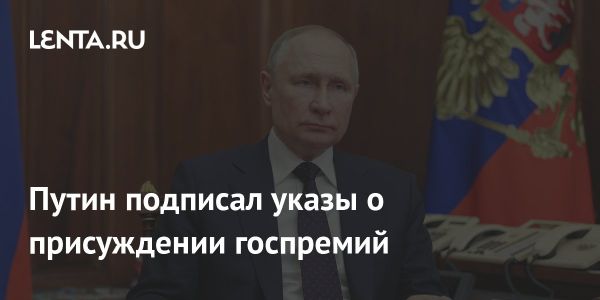 LENTA.RU

Путин подписал указы о присуждении госпремий